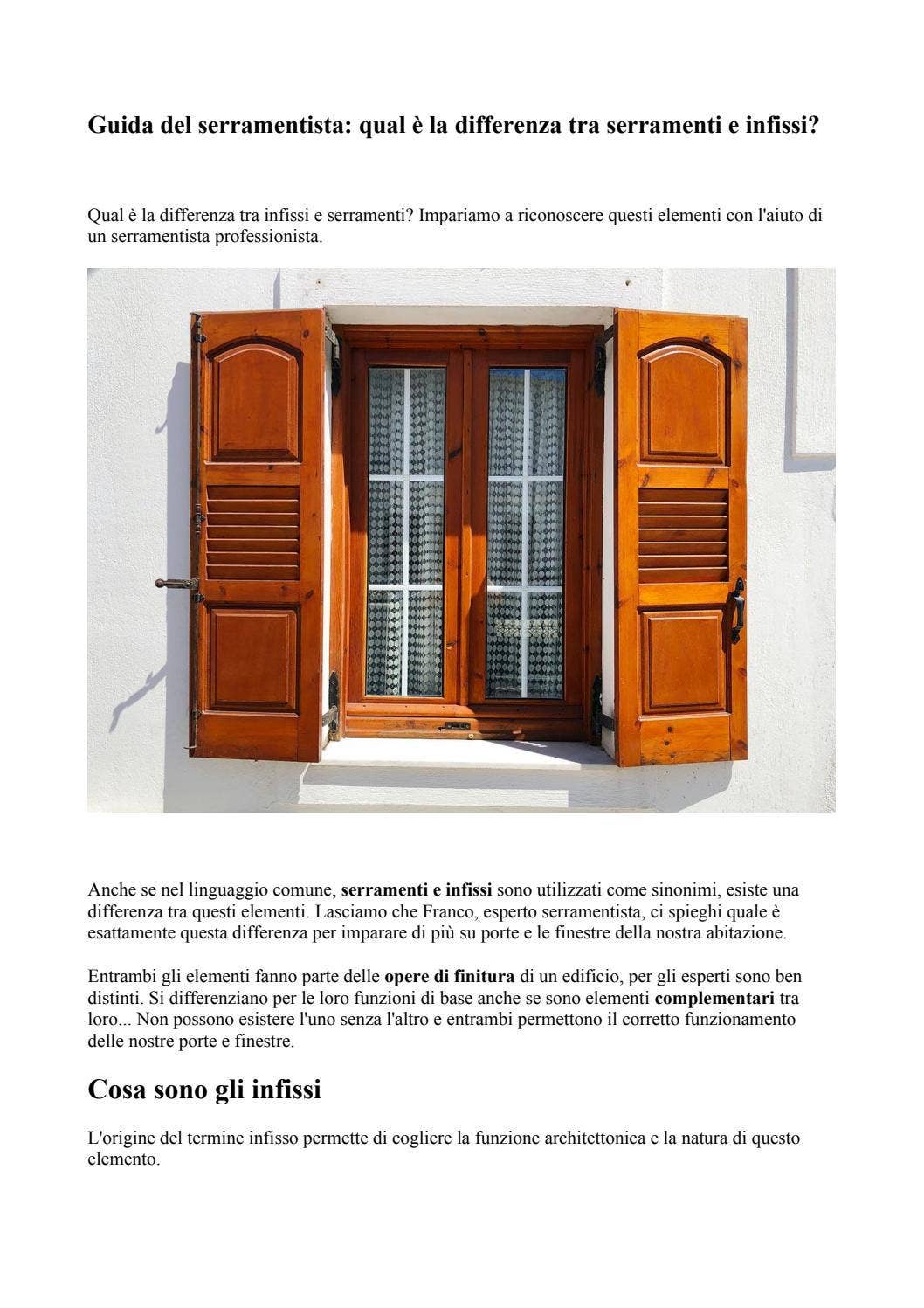 Guida del serramentista: qual è la differenza tra serramenti e infissi?

Qual è la differenza tra infissi e serramenti? Impariamo a riconoscere questi elementi con l'aiuto di un serramentista professionista.

Anche se nel linguaggio comune, serramenti e infissi sono utilizzati come sinonimi, esiste una differenza tra questi elementi. Lasciamo che Franco, esperto serramentista, ci spieghi quale è esattamente questa differenza per imparare di più su porte e le finestre della nostra abitazione.

Entrambi gli elementi fanno parte delle opere di finitura di un edificio, per gli esperti sono ben distinti. Si differenziano per le loro funzioni di base anche se sono elementi complementari tra loro... Non possono esistere l'uno senza l'altro e entrambi permettono il corretto funzionamento delle nostre porte e finestre.

Cosa sono gli infissi

L'origine del termine infisso permette di cogliere la funzione architettonica e la natura di questo elemento.